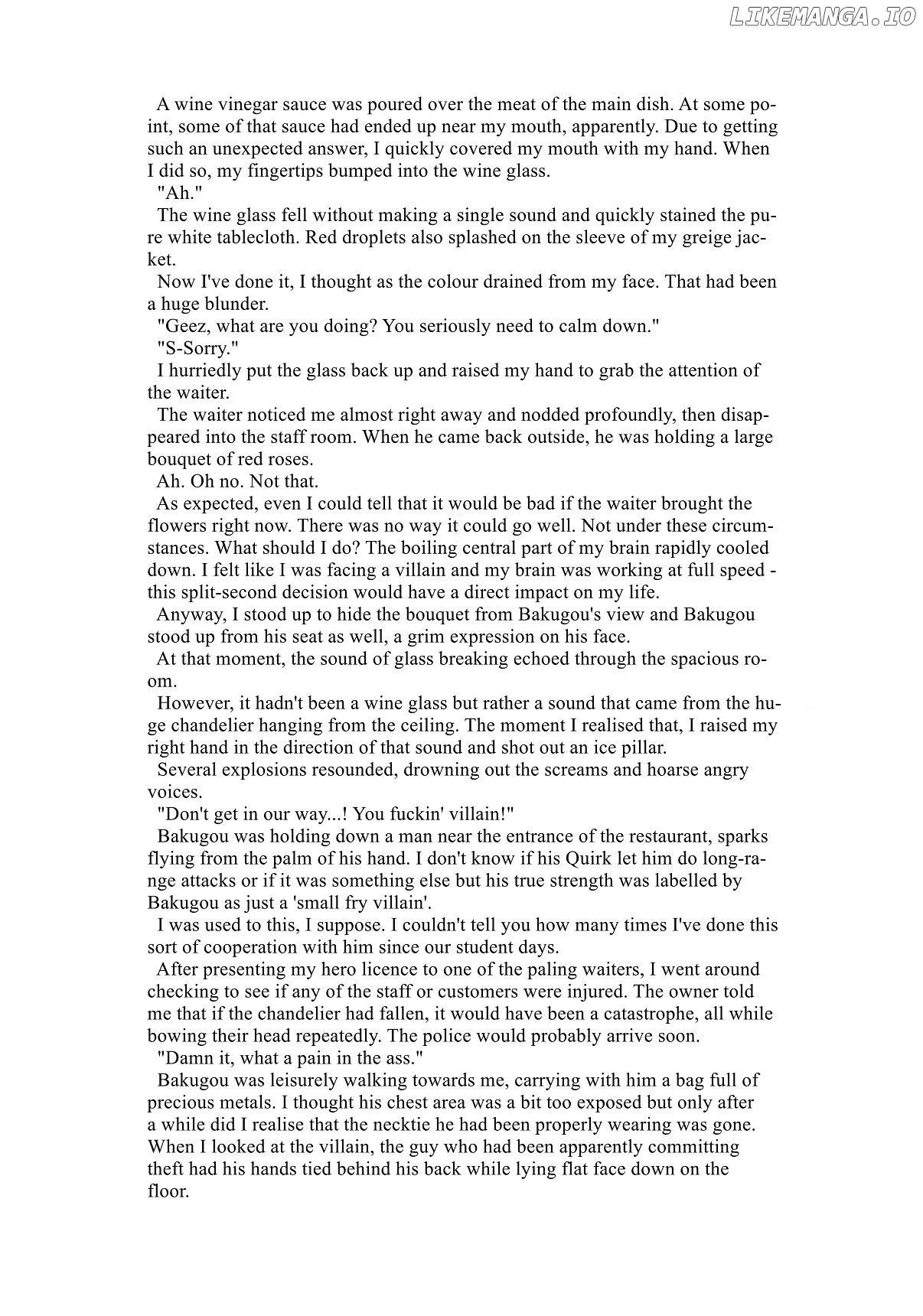 LIKEMANGA.IO

A wine vinegar sauce was poured over the meat of the main dish. At some point, some of that sauce had ended up near my mouth, apparently. Due to getting such an unexpected answer, I quickly covered my mouth with my hand. When I did so, my fingertips bumped into the wine glass.
"Ah."
The wine glass fell without making a single sound and quickly stained the pure white tablecloth. Red droplets also splashed on the sleeve of my greige jacket.
Now I've done it, I thought as the colour drained from my face. That had been a huge blunder.
"Geez, what are you doing? You seriously need to calm down."
"S-Sorry."
I hurriedly put the glass back up and raised my hand to grab the attention of the waiter.
The waiter noticed me almost right away and nodded profoundly, then disappeared into the staff room. When he came back outside, he was holding a large bouquet of red roses.
Ah. Oh no. Not that.
As expected, even I could tell that it would be bad if the waiter brought the flowers right now. There was no way it could go well. Not under these circumstances. What should I do? The boiling central part of my brain rapidly cooled down. I felt like I was facing a villain and my brain was working at full speed - this split-second decision would have a direct impact on my life.
Anyway, I stood up to hide the bouquet from Bakugou's view and Bakugou stood up from his seat as well, a grim expression on his face.
At that moment, the sound of glass breaking echoed through the spacious room.
However, it hadn't been a wine glass but rather a sound that came from the huge chandelier hanging from the ceiling. The moment I realised that, I raised my right hand in the direction of that sound and shot out an ice pillar.
Several explosions resounded, drowning out the screams and hoarse angry voices.
"Don't get in our way...! You fuckin' villain!"
Bakugou was holding down a man near the entrance of the restaurant, sparks flying from the palm of his hand. I don't know if his Quirk let him do long-range attacks or if it was something else but his true strength was labelled by Bakugou as just a 'small fry villain'.
I was used to this, I suppose. I couldn't tell you how many times I've done this sort of cooperation with him since our student days.
After presenting my hero licence to one of the paling waiters, I went around checking to see if any of the staff or customers were injured. The owner told me that if the chandelier had fallen, it would have been a catastrophe, all while bowing their head repeatedly. The police would probably arrive soon.
"Damn it, what a pain in the ass."
Bakugou was leisurely walking towards me, carrying with him a bag full of precious metals. I thought his chest area was a bit too exposed but only after a while did I realise that the necktie he had been properly wearing was gone. When I looked at the villain, the guy who had been apparently committing theft had his hands tied behind his back while lying flat face down on the floor.